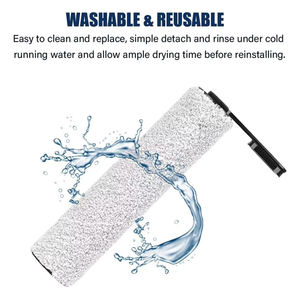 WASHABLE & REUSABLE

Easy to clean and replace, simple detach and rinse under cold running water and allow ample drying time before reinstalling.